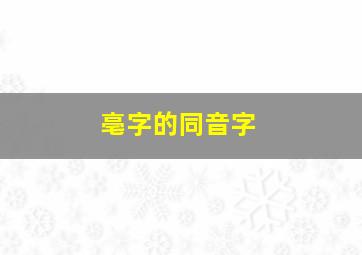 毫字的同音字